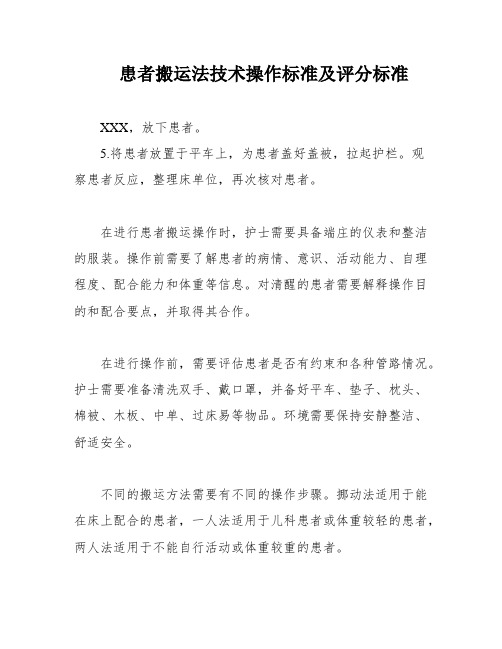 患者搬运法技术操作标准及评分标准

XXX，放下患者。

5.将患者放置于平车上，为患者盖好盖被，拉起护栏。观察患者反应，整理床单位，再次核对患者。

在进行患者搬运操作时，护士需要具备端庄的仪表和整洁的服装。操作前需要了解患者的病情、意识、活动能力、自理程度、配合能力和体重等信息。对清醒的患者需要解释操作目的和配合要点，并取得其合作。

在进行操作前，需要评估患者是否有约束和各种管路情况。护士需要准备清洗双手、戴口罩，并备好平车、垫子、枕头、棉被、木板、中单、过床易等物品。环境需要保持安静整洁、舒适安全。

不同的搬运方法需要有不同的操作步骤。挪动法适用于能在床上配合的患者，一人法适用于儿科患者或体重较轻的患者，两人法适用于不能自行活动或体重较重的患者。